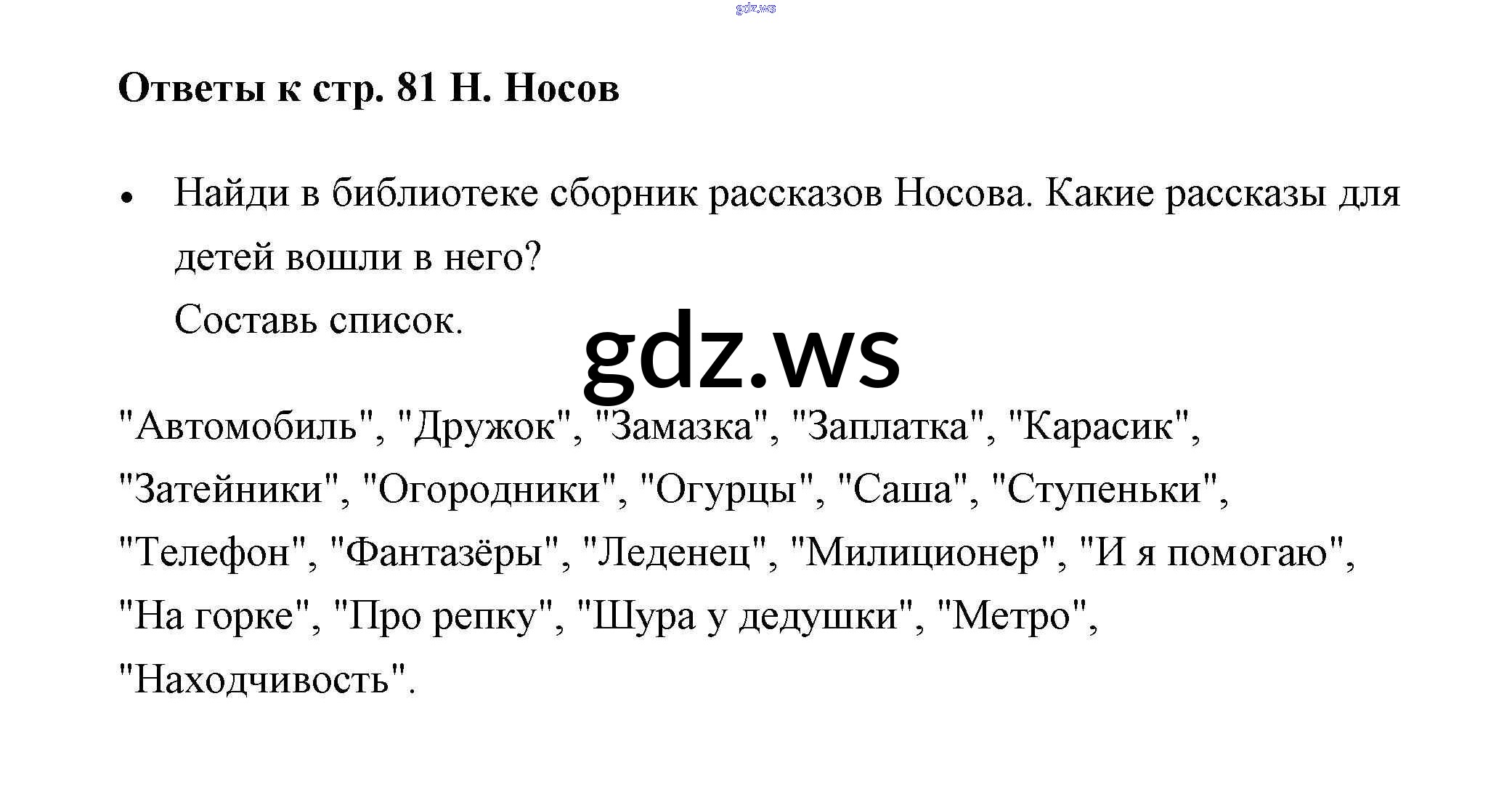 Ответы к стр. 81 Н. Носов

• Найди в библиотеке сборник рассказов Носова. Какие рассказы для детей вошли в него?
Составь список.

"Автомобиль", "Дружок", "Замазка", "Заплатка", "Карасик", "Затейники", "Огородники", "Огурцы", "Саша", "Ступеньки", "Телефон", "Фантазёры", "Леденец", "Милиционер", "И я помогаю", "На горке", "Про репку", "Шура у дедушки", "Метро", "Находчивость".

gdz.ws